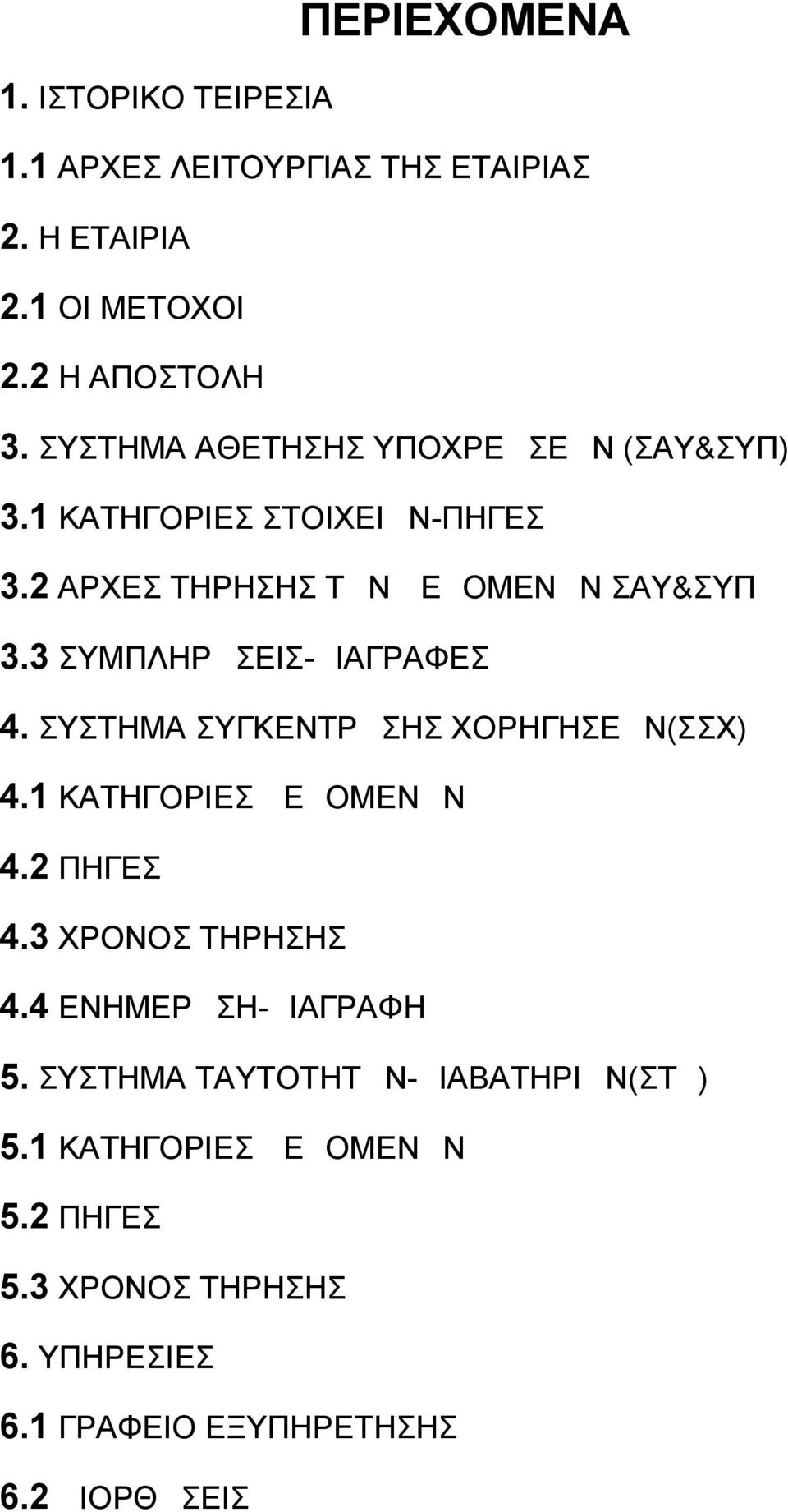 ΠΕΡΙΕΧΟΜΕΝΑ

1. ΙΣΤΟΡΙΚΟ ΤΕΙΡΕΣΙΑ

1.1 ΑΡΧΕΣ ΛΕΙΤΟΥΡΓΙΑΣ ΤΗΣ ΕΤΑΙΡΙΑΣ

2. Η ΕΤΑΙΡΙΑ

2.1 ΟΙ ΜΕΤΟΧΟΙ

2.2 Η ΑΠΟΣΤΟΛΗ

3. ΣΥΣΤΗΜΑ ΑΘΕΤΗΣΗΣ ΥΠΟΧΡΕ ΣΕ Ν (ΣΑΥ&ΣΥΠ)

3.1 ΚΑΤΗΓΟΡΙΕΣ ΣΤΟΙΧΕΙ Ν-ΠΗΓΕΣ

3.2 ΑΡΧΕΣ ΤΗΡΗΣΗΣ Τ Ν Ε ΟΜΕΝ Ν ΣΑΥ&ΣΥΠ

3.3 ΣΥΜΠΛΗΡ ΣΕΙΣ- ΙΑΓΡΑΦΕΣ

4. ΣΥΣΤΗΜΑ ΣΥΓΚΕΝΤΡ ΣΗΣ ΧΟΡΗΓΗΣΕ Ν(ΣΣΧ)

4.1 ΚΑΤΗΓΟΡΙΕΣ Ε ΟΜΕΝ Ν

4.2 ΠΗΓΕΣ

4.3 ΧΡΟΝΟΣ ΤΗΡΗΣΗΣ

4.4 ΕΝΗΜΕΡ ΣΗ- ΙΑΓΡΑΦΗ

5. ΣΥΣΤΗΜΑ ΤΑΥΤΟΤΗΤ Ν- ΙΑΒΑΤΗΡΙ Ν(ΣΤ )

5.1 ΚΑΤΗΓΟΡΙΕΣ Ε ΟΜΕΝ Ν

5.2 ΠΗΓΕΣ

5.3 ΧΡΟΝΟΣ ΤΗΡΗΣΗΣ

6. ΥΠΗΡΕΣΙΕΣ

6.1 ΓΡΑΦΕΙΟ ΕΞΥΠΗΡΕΤΗΣΗΣ

6.2 ΙΟΡΘ ΣΕΙΣ